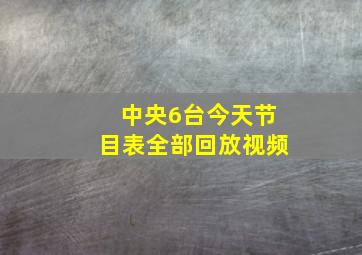 中央6台今天节目表全部回放视频